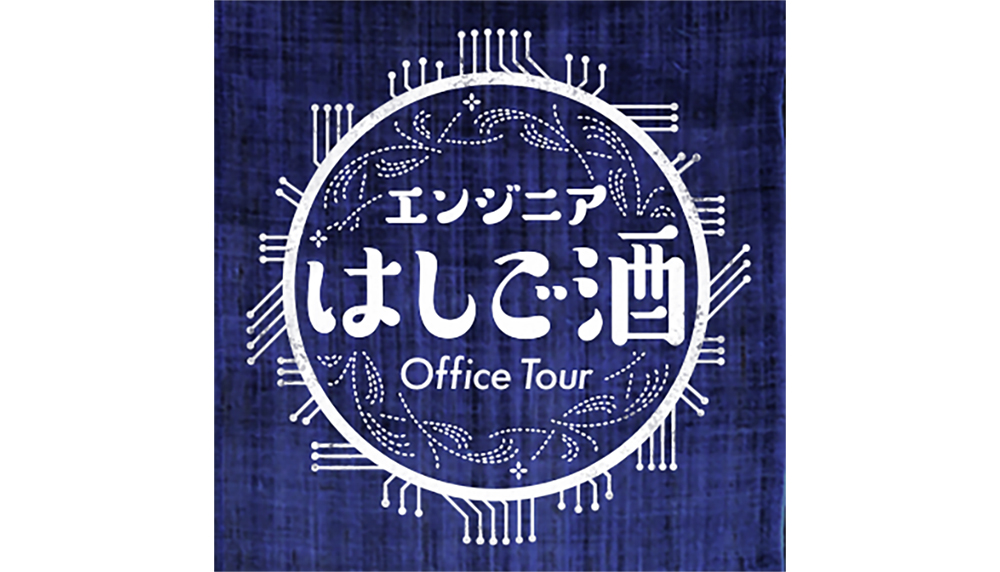 エンジニア
はしご酒
Office Tour